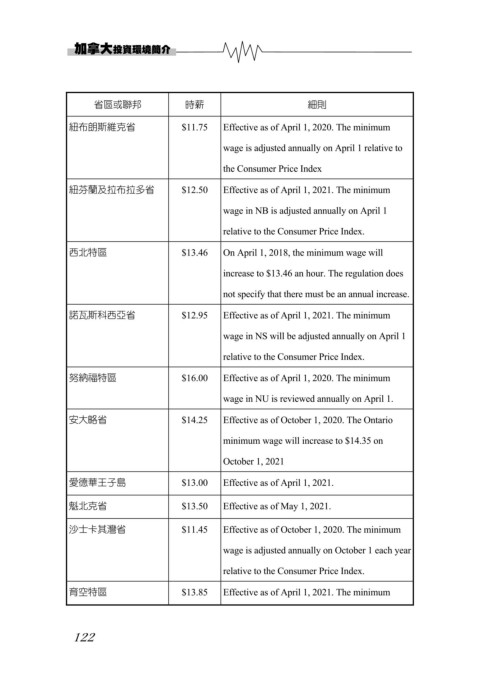 加拿大投資環境簡介

| 省區或聯邦 | 時薪 | 細則 |
|---|---|---|
| 紐布朗斯維克省 | \$11.75 | Effective as of April 1, 2020. The minimum wage is adjusted annually on April 1 relative to the Consumer Price Index |
| 紐芬蘭及拉布拉多省 | \$12.50 | Effective as of April 1, 2021. The minimum wage in NB is adjusted annually on April 1 relative to the Consumer Price Index. |
| 西北特區 | \$13.46 | On April 1, 2018, the minimum wage will increase to \$13.46 an hour. The regulation does not specify that there must be an annual increase. |
| 諾瓦斯科西亞省 | \$12.95 | Effective as of April 1, 2021. The minimum wage in NS will be adjusted annually on April 1 relative to the Consumer Price Index. |
| 努納福特區 | \$16.00 | Effective as of April 1, 2020. The minimum wage in NU is reviewed annually on April 1. |
| 安大略省 | \$14.25 | Effective as of October 1, 2020. The Ontario minimum wage will increase to \$14.35 on October 1, 2021 |
| 愛德華王子島 | \$13.00 | Effective as of April 1, 2021. |
| 魁北克省 | \$13.50 | Effective as of May 1, 2021. |
| 沙士卡其灣省 | \$11.45 | Effective as of October 1, 2020. The minimum wage is adjusted annually on October 1 each year relative to the Consumer Price Index. |
| 育空特區 | \$13.85 | Effective as of April 1, 2021. The minimum |

122